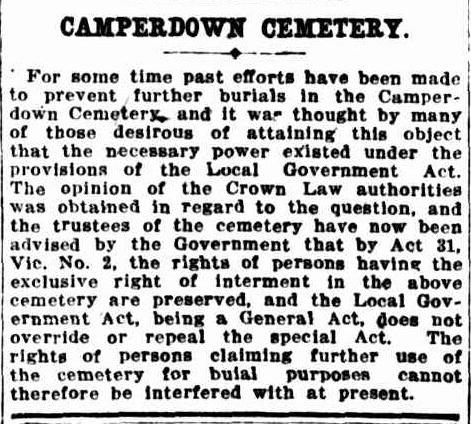 CAMPERDOWN CEMETERY.

For some time past efforts have been made to prevent further burials in the Camperdown Cemetery, and it was thought by many of those desirous of attaining this object that the necessary power existed under the provisions of the Local Government Act. The opinion of the Crown Law authorities was obtained in regard to the question, and the trustees of the cemetery have now been advised by the Government that by Act 31, Vic. No. 2, the rights of persons having the exclusive right of interment in the above cemetery are preserved, and the Local Government Act, being a General Act, does not override or repeal the special Act. The rights of persons claiming further use of the cemetery for buial purposes cannot therefore be interfered with at present.